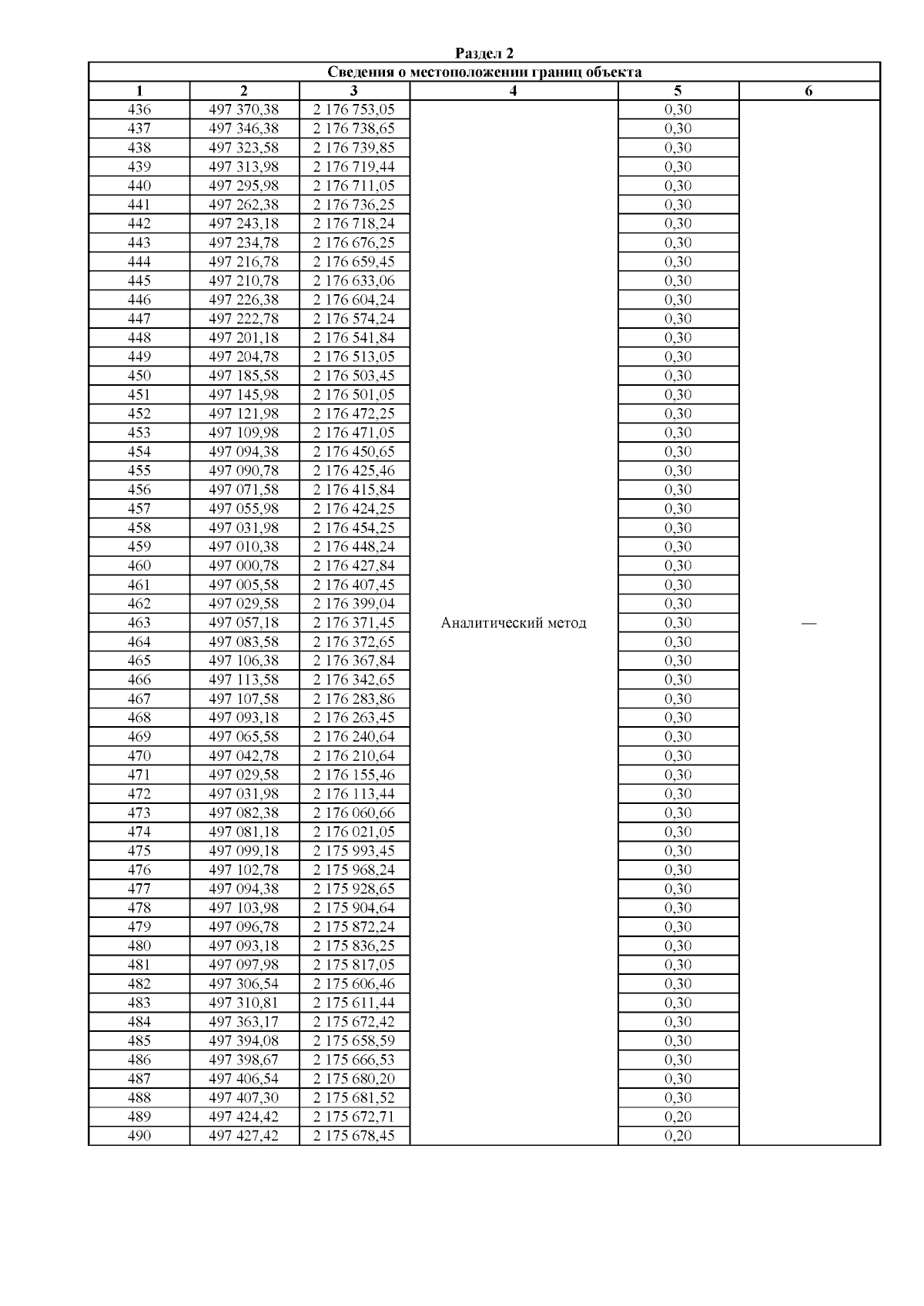 Раздел 2

Сведения о местоположении границ объекта

| 1 | 2 | 3 | 4 | 5 | 6 |
|---|---|---|---|---|---|
| 436 | 497 370,38 | 2 176 753,05 | Аналитический метод | 0,30 | — |
| 437 | 497 346,38 | 2 176 738,65 | | 0,30 | |
| 438 | 497 323,58 | 2 176 739,85 | | 0,30 | |
| 439 | 497 313,98 | 2 176 719,44 | | 0,30 | |
| 440 | 497 295,98 | 2 176 711,05 | | 0,30 | |
| 441 | 497 262,38 | 2 176 736,25 | | 0,30 | |
| 442 | 497 243,18 | 2 176 718,24 | | 0,30 | |
| 443 | 497 234,78 | 2 176 676,25 | | 0,30 | |
| 444 | 497 216,78 | 2 176 659,45 | | 0,30 | |
| 445 | 497 210,78 | 2 176 633,06 | | 0,30 | |
| 446 | 497 226,38 | 2 176 604,24 | | 0,30 | |
| 447 | 497 222,78 | 2 176 574,24 | | 0,30 | |
| 448 | 497 201,18 | 2 176 541,84 | | 0,30 | |
| 449 | 497 204,78 | 2 176 513,05 | | 0,30 | |
| 450 | 497 185,58 | 2 176 503,45 | | 0,30 | |
| 451 | 497 145,98 | 2 176 501,05 | | 0,30 | |
| 452 | 497 121,98 | 2 176 472,25 | | 0,30 | |
| 453 | 497 109,98 | 2 176 471,05 | | 0,30 | |
| 454 | 497 094,38 | 2 176 450,65 | | 0,30 | |
| 455 | 497 090,78 | 2 176 425,46 | | 0,30 | |
| 456 | 497 071,58 | 2 176 415,84 | | 0,30 | |
| 457 | 497 055,98 | 2 176 424,25 | | 0,30 | |
| 458 | 497 031,98 | 2 176 454,25 | | 0,30 | |
| 459 | 497 010,38 | 2 176 448,24 | | 0,30 | |
| 460 | 497 000,78 | 2 176 427,84 | | 0,30 | |
| 461 | 497 005,58 | 2 176 407,45 | | 0,30 | |
| 462 | 497 029,58 | 2 176 399,04 | | 0,30 | |
| 463 | 497 057,18 | 2 176 371,45 | | 0,30 | |
| 464 | 497 083,58 | 2 176 372,65 | | 0,30 | |
| 465 | 497 106,38 | 2 176 367,84 | | 0,30 | |
| 466 | 497 113,58 | 2 176 342,65 | | 0,30 | |
| 467 | 497 107,58 | 2 176 283,86 | | 0,30 | |
| 468 | 497 093,18 | 2 176 263,45 | | 0,30 | |
| 469 | 497 065,58 | 2 176 240,64 | | 0,30 | |
| 470 | 497 042,78 | 2 176 210,64 | | 0,30 | |
| 471 | 497 029,58 | 2 176 155,46 | | 0,30 | |
| 472 | 497 031,98 | 2 176 113,44 | | 0,30 | |
| 473 | 497 082,38 | 2 176 060,66 | | 0,30 | |
| 474 | 497 081,18 | 2 176 021,05 | | 0,30 | |
| 475 | 497 099,18 | 2 175 993,45 | | 0,30 | |
| 476 | 497 102,78 | 2 175 968,24 | | 0,30 | |
| 477 | 497 094,38 | 2 175 928,65 | | 0,30 | |
| 478 | 497 103,98 | 2 175 904,64 | | 0,30 | |
| 479 | 497 096,78 | 2 175 872,24 | | 0,30 | |
| 480 | 497 093,18 | 2 175 836,25 | | 0,30 | |
| 481 | 497 097,98 | 2 175 817,05 | | 0,30 | |
| 482 | 497 306,54 | 2 175 606,46 | | 0,30 | |
| 483 | 497 310,81 | 2 175 611,44 | | 0,30 | |
| 484 | 497 363,17 | 2 175 672,42 | | 0,30 | |
| 485 | 497 394,08 | 2 175 658,59 | | 0,30 | |
| 486 | 497 398,67 | 2 175 666,53 | | 0,30 | |
| 487 | 497 406,54 | 2 175 680,20 | | 0,30 | |
| 488 | 497 407,30 | 2 175 681,52 | | 0,30 | |
| 489 | 497 424,42 | 2 175 672,71 | | 0,20 | |
| 490 | 497 427,42 | 2 175 678,45 | | 0,20 | |